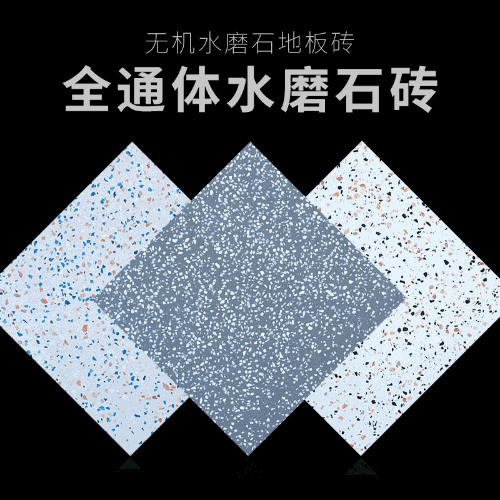 无机水磨石地板砖

全通体水磨石砖